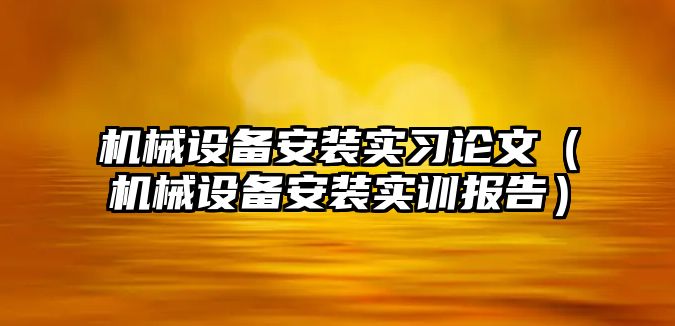 机械设备安装实习论文（机械设备安装实训报告）